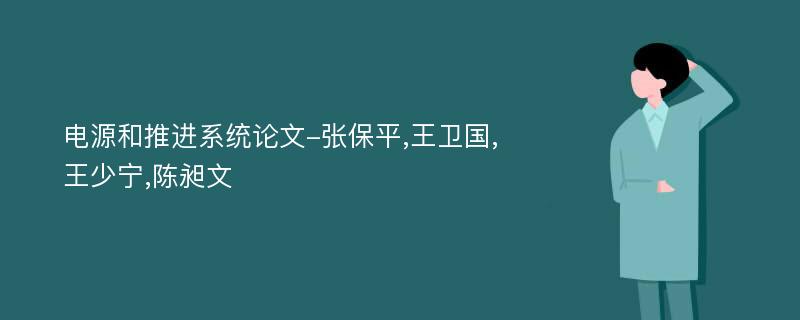 电源和推进系统论文-张保平,王卫国,王少宁,陈昶文